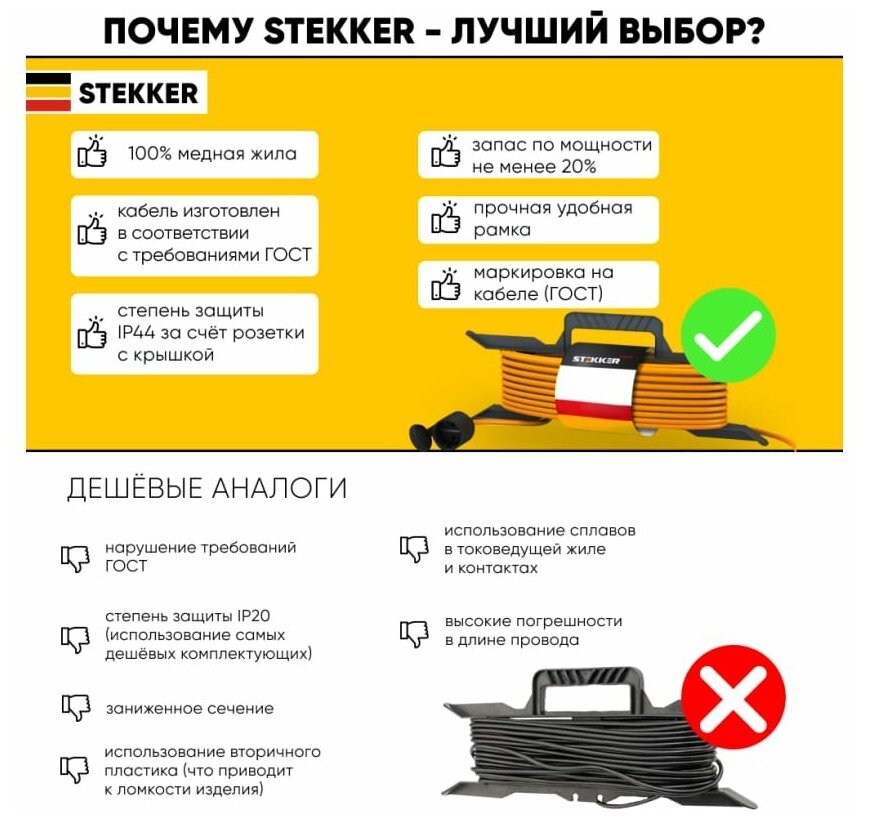 ПОЧЕМУ STEKKER - ЛУЧШИЙ ВЫБОР?

STEKKER

100% медная жила

кабель изготовлен в соответствии с требованиями ГОСТ

степень защиты IP44 за счёт розетки с крышкой

запас по мощности не менее 20%

прочная удобная рамка

маркировка на кабеле (ГОСТ)

STEKKER

ДЕШЁВЫЕ АНАЛОГИ

нарушение требований ГОСТ

степень защиты IP20 (использование самых дешёвых комплектующих)

заниженное сечение

использование вторичного пластика (что приводит к ломкости изделия)

использование сплавов в токоведущей жиле и контактах

высокие погрешности в длине провода